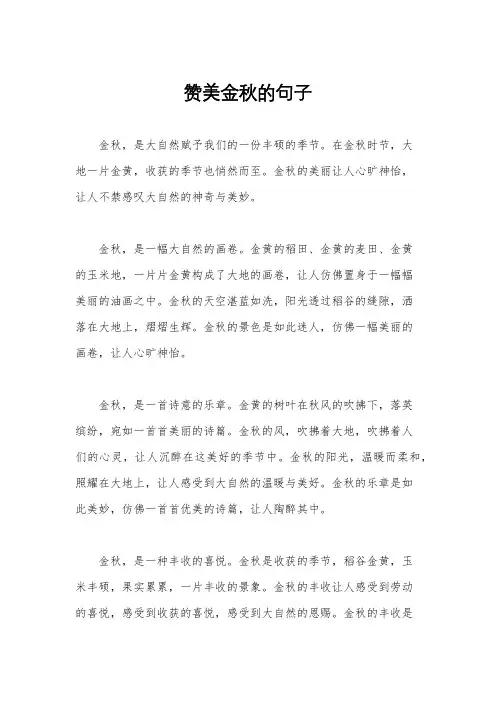 赞美金秋的句子

金秋，是大自然赋予我们的一份丰硕的季节。在金秋时节，大地一片金黄，收获的季节也悄然而至。金秋的美丽让人心旷神怡，让人不禁感叹大自然的神奇与美妙。

金秋，是一幅大自然的画卷。金黄的稻田、金黄的麦田、金黄的玉米地，一片片金黄构成了大地的画卷，让人仿佛置身于一幅幅美丽的油画之中。金秋的天空湛蓝如洗，阳光透过稻谷的缝隙，洒落在大地上，熠熠生辉。金秋的景色是如此迷人，仿佛一幅美丽的画卷，让人心旷神怡。

金秋，是一首诗意的乐章。金黄的树叶在秋风的吹拂下，落英缤纷，宛如一首首美丽的诗篇。金秋的风，吹拂着大地，吹拂着人们的心灵，让人沉醉在这美好的季节中。金秋的阳光，温暖而柔和，照耀在大地上，让人感受到大自然的温暖与美好。金秋的乐章是如此美妙，仿佛一首首优美的诗篇，让人陶醉其中。

金秋，是一种丰收的喜悦。金秋是收获的季节，稻谷金黄，玉米丰硕，果实累累，一片丰收的景象。金秋的丰收让人感受到劳动的喜悦，感受到收获的喜悦，感受到大自然的恩赐。金秋的丰收是